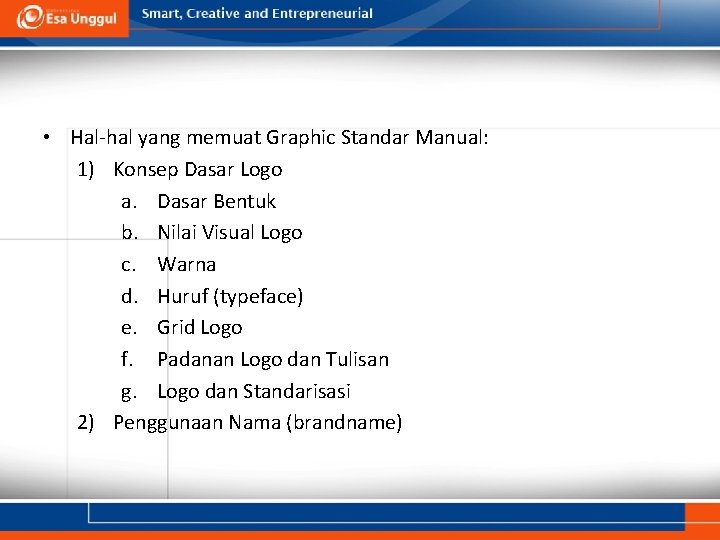 Esa Unggul

Smart, Creative and Entrepreneurial

• Hal-hal yang memuat Graphic Standar Manual:
1) Konsep Dasar Logo
a. Dasar Bentuk
b. Nilai Visual Logo
c. Warna
d. Huruf (typeface)
e. Grid Logo
f. Padanan Logo dan Tulisan
g. Logo dan Standarisasi
2) Penggunaan Nama (brandname)